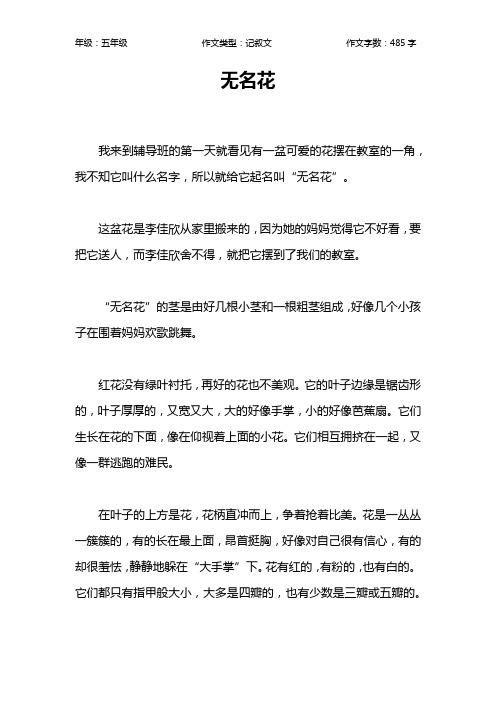 年级：五年级　　作文类型：记叙文　　作文字数：485 字

无名花

我来到辅导班的第一天就看见有一盆可爱的花摆在教室的一角，我不知它叫什么名字，所以就给它起名叫“无名花”。

这盆花是李佳欣从家里搬来的，因为她的妈妈觉得它不好看，要把它送人，而李佳欣舍不得，就把它摆到了我们的教室。

“无名花”的茎是由好几根小茎和一根粗茎组成，好像几个小孩子在围着妈妈欢歌跳舞。

红花没有绿叶衬托，再好的花也不美观。它的叶子边缘是锯齿形的，叶子厚厚的，又宽又大，大的好像手掌，小的好像芭蕉扇。它们生长在花的下面，像在仰视着上面的小花。它们相互拥挤在一起，又像一群逃跑的难民。

在叶子的上方是花，花柄直冲而上，争着抢着比美。花是一丛丛一簇簇的，有的长在最上面，昂首挺胸，好像对自己很有信心，有的却很羞怯，静静地躲在“大手掌”下。花有红的，有粉的，也有白的。它们都只有指甲般大小，大多是四瓣的，也有少数是三瓣或五瓣的。